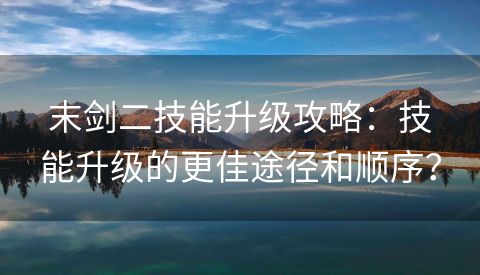 末剑二技能升级攻略：技能升级的更佳途径和顺序？